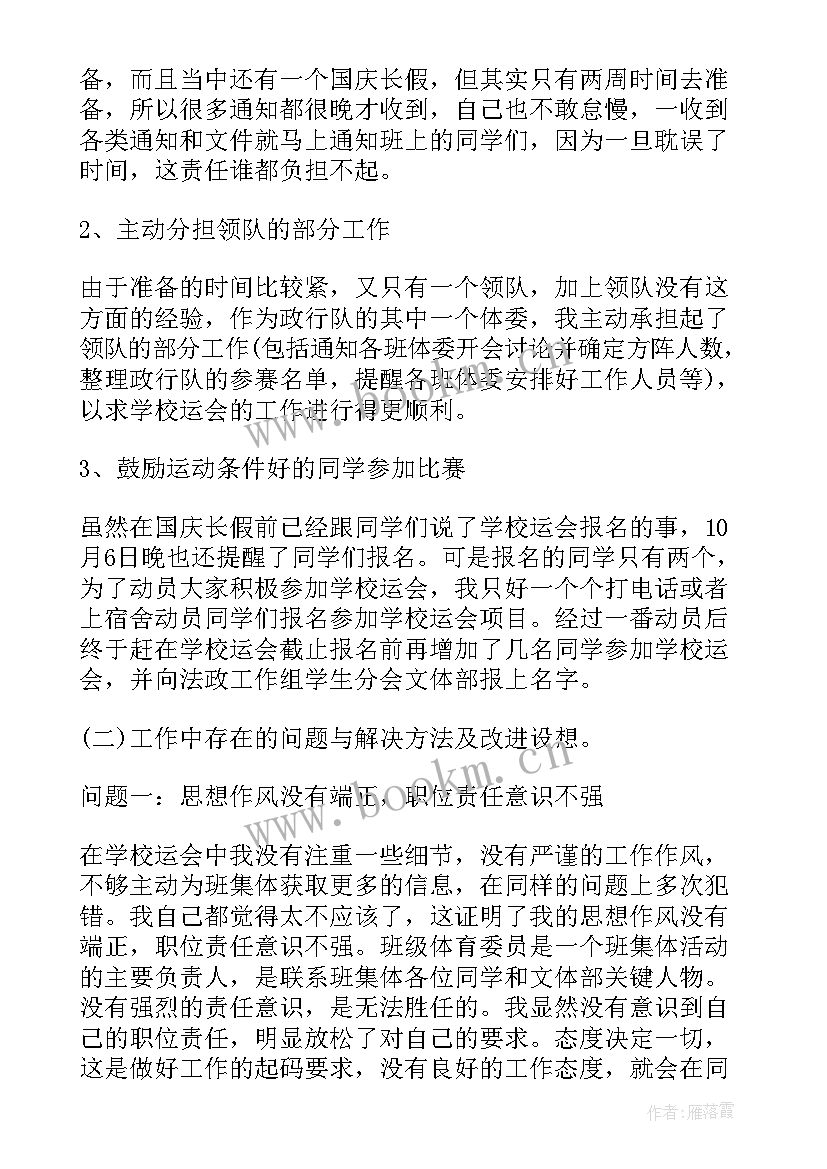 备，而且当中还有一个国庆长假，但其实只有两周时间去准备，所以很多通知都很晚才收到，自己也不敢怠慢，一收到各类通知和文件就马上通知班上的同学们，因为一旦耽误了时间，这责任谁都负担不起。

2、主动分担领队的部分工作

由于准备的时间比较紧，又只有一个领队，加上领队没有这方面的经验，作为政行队的其中一个体委，我主动承担起了领队的部分工作(包括通知各班体委开会讨论并确定方阵人数，整理政行队的参赛名单，提醒各班体委安排好工作人员等)，以求学校运会的工作进行得更顺利。

3、鼓励运动条件好的同学参加比赛

虽然在国庆长假前已经跟同学们说了学校运会报名的事，10月6日晚也还提醒了同学们报名。可是报名的同学只有两个，为了动员大家积极参加学校运会，我只好一个个打电话或者上宿舍动员同学们报名参加学校运会项目。经过一番动员后终于赶在学校运会截止报名前再增加了几名同学参加学校运会，并向法政工作组学生分会文体部报上名字。

(二)工作中存在的问题与解决方法及改进设想。

问题一：思想作风没有端正，职位责任意识不强

在学校运会中我没有注重一些细节，没有严谨的工作作风，不够主动为班集体获取更多的信息，在同样的问题上多次犯错。我自己都觉得太不应该了，这证明了我的思想作风没有端正，职位责任意识不强。班级体育委员是一个班集体活动的主要负责人，是联系班集体各位同学和文体部关键人物。没有强烈的责任意识，是无法胜任的。我显然没有意识到自己的职位责任，明显放松了对自己的要求。态度决定一切，这是做好工作的起码要求，没有良好的工作态度，就会在同

www.bookm.cn

作者：雁落霞